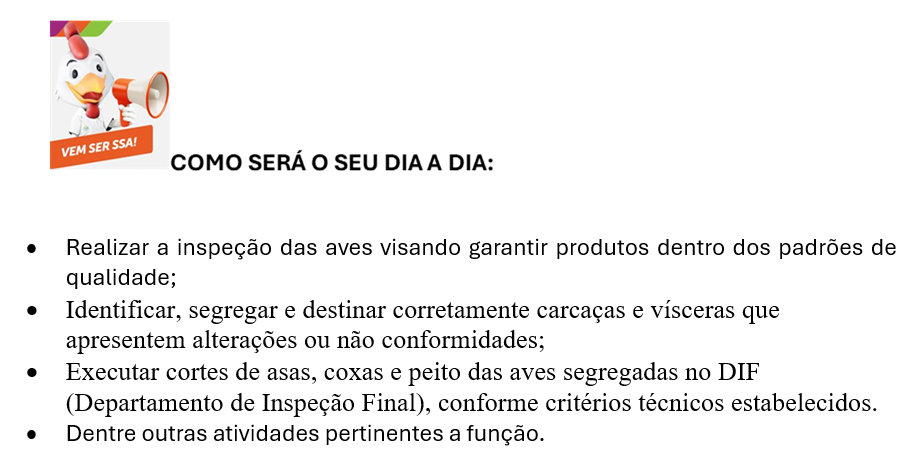 VEM SER SSA!

COMO SERÁ O SEU DIA A DIA:

• Realizar a inspeção das aves visando garantir produtos dentro dos padrões de qualidade;
• Identificar, segregar e destinar corretamente carcaças e vísceras que apresentem alterações ou não conformidades;
• Executar cortes de asas, coxas e peito das aves segregadas no DIF (Departamento de Inspeção Final), conforme critérios técnicos estabelecidos.
• Dentre outras atividades pertinentes a função.